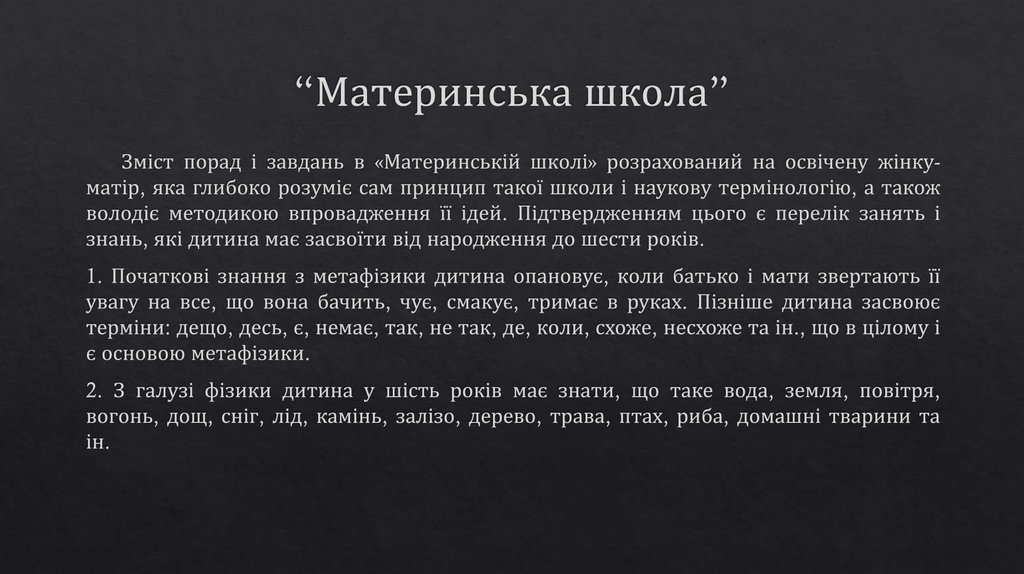 "Материнська школа"

Зміст порад і завдань в «Материнській школі» розрахований на освічену жінку-матір, яка глибоко розуміє сам принцип такої школи і наукову термінологію, а також володіє методикою впровадження її ідей. Підтвердженням цього є перелік занять і знань, які дитина має засвоїти від народження до шести років.

1. Початкові знання з метафізики дитина опановує, коли батько і мати звертають її увагу на все, що вона бачить, чує, смакує, тримає в руках. Пізніше дитина засвоює терміни: дещо, десь, є, немає, так, не так, де, коли, схоже, несхоже та ін., що в цілому і є основою метафізики.

2. З галузі фізики дитина у шість років має знати, що таке вода, земля, повітря, вогонь, дощ, сніг, лід, камінь, залізо, дерево, трава, птах, риба, домашні тварини та ін.